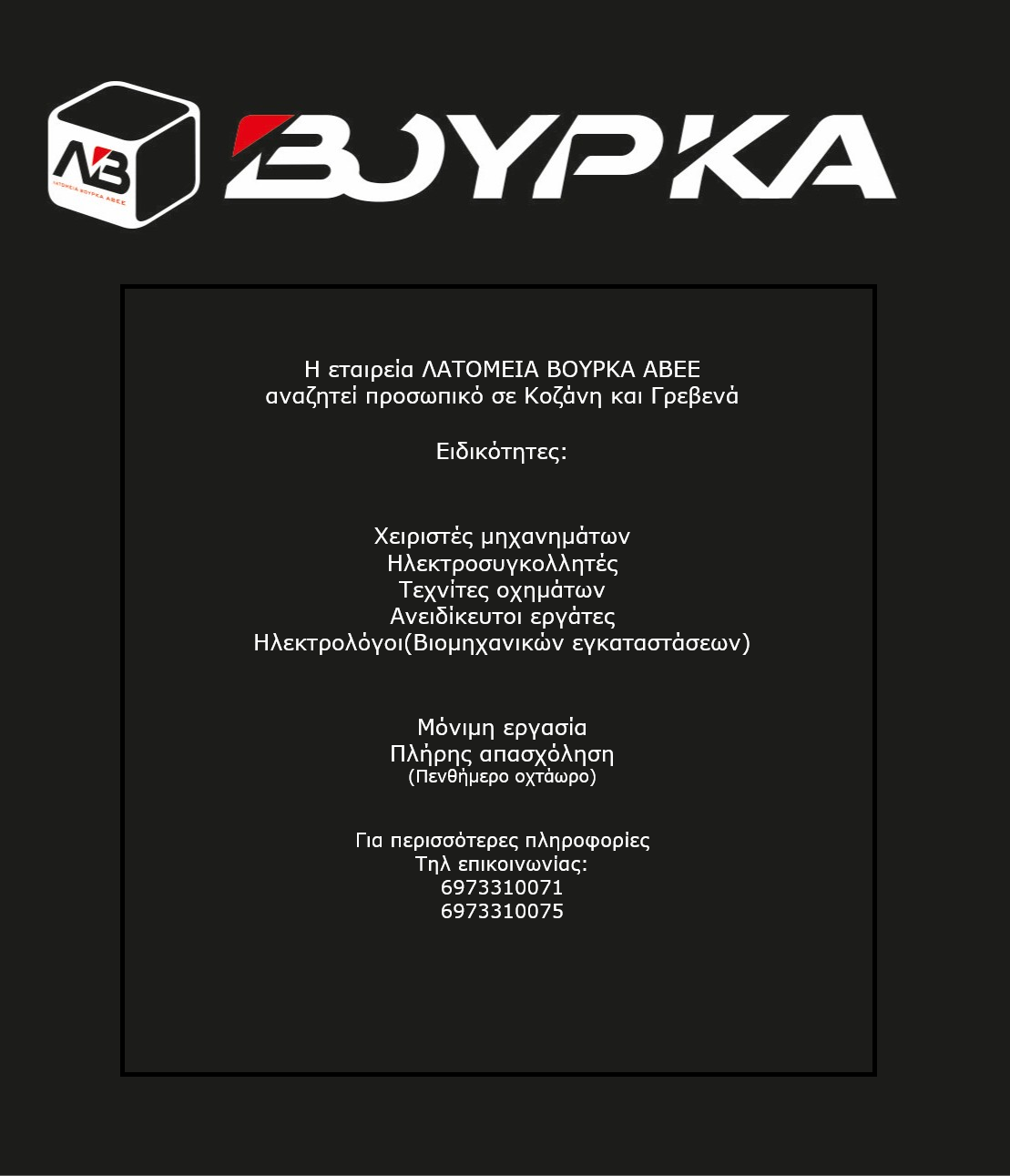 ΛΒ
ΛΑΤΟΜΕΙΑ ΒΟΥΡΚΑ ΑΒΕΕ

ΒΟΥΡΚΑ

Η εταιρεία ΛΑΤΟΜΕΙΑ ΒΟΥΡΚΑ ΑΒΕΕ
αναζητεί προσωπικό σε Κοζάνη και Γρεβενά

Ειδικότητες:

Χειριστές μηχανημάτων
Ηλεκτροσυγκολλητές
Τεχνίτες οχημάτων
Ανειδίκευτοι εργάτες
Ηλεκτρολόγοι(Βιομηχανικών εγκαταστάσεων)

Μόνιμη εργασία
Πλήρης απασχόληση
(Πενθήμερο οχτάωρο)

Για περισσότερες πληροφορίες
Τηλ επικοινωνίας:
6973310071
6973310075